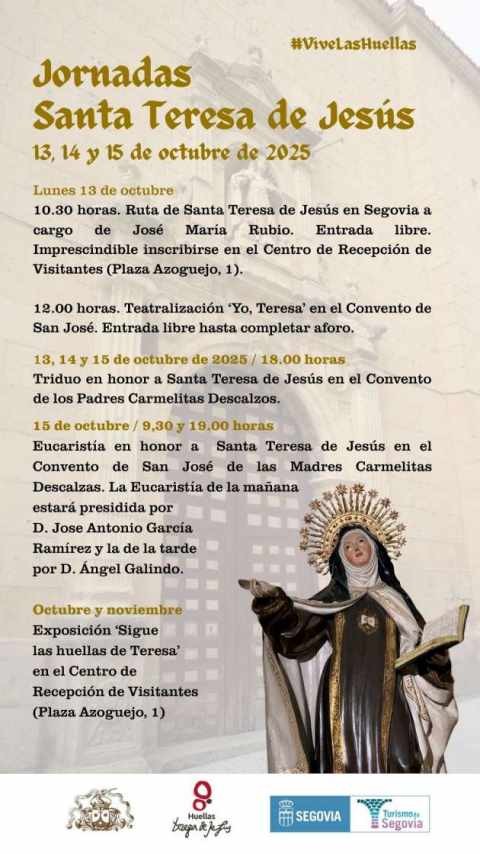 #ViveLasHuellas

Jornadas
Santa Teresa de Jesús
13, 14 y 15 de octubre de 2025

Lunes 13 de octubre
10.30 horas. Ruta de Santa Teresa de Jesús en Segovia a cargo de José María Rubio. Entrada libre. Imprescindible inscribirse en el Centro de Recepción de Visitantes (Plaza Azoguejo, 1).

12.00 horas. Teatralización 'Yo, Teresa' en el Convento de San José. Entrada libre hasta completar aforo.

13, 14 y 15 de octubre de 2025 / 18.00 horas
Triduo en honor a Santa Teresa de Jesús en el Convento de los Padres Carmelitas Descalzos.

15 de octubre / 9,30 y 19.00 horas
Eucaristía en honor a Santa Teresa de Jesús en el Convento de San José de las Madres Carmelitas Descalzas. La Eucaristía de la mañana estará presidida por D. Jose Antonio García Ramírez y la de la tarde por D. Ángel Galindo.

Octubre y noviembre
Exposición 'Sigue las huellas de Teresa' en el Centro de Recepción de Visitantes (Plaza Azoguejo, 1)

Huellas
Teresa de Jesús

SEGOVIA

Turismo de Segovia